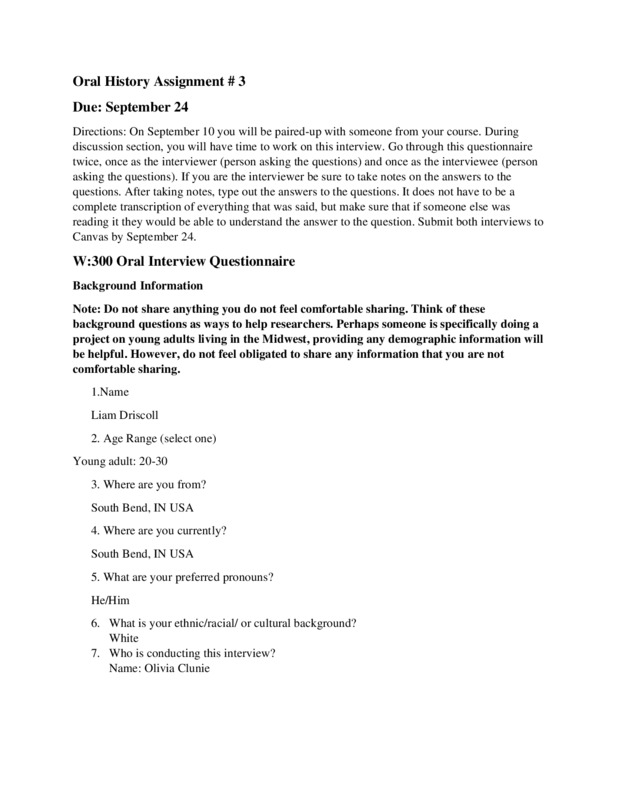 Oral History Assignment # 3

Due: September 24

Directions: On September 10 you will be paired-up with someone from your course. During discussion section, you will have time to work on this interview. Go through this questionnaire twice, once as the interviewer (person asking the questions) and once as the interviewee (person asking the questions). If you are the interviewer be sure to take notes on the answers to the questions. After taking notes, type out the answers to the questions. It does not have to be a complete transcription of everything that was said, but make sure that if someone else was reading it they would be able to understand the answer to the question. Submit both interviews to Canvas by September 24.

W:300 Oral Interview Questionnaire

Background Information

Note: Do not share anything you do not feel comfortable sharing. Think of these background questions as ways to help researchers. Perhaps someone is specifically doing a project on young adults living in the Midwest, providing any demographic information will be helpful. However, do not feel obligated to share any information that you are not comfortable sharing.

1.Name

Liam Driscoll

2. Age Range (select one)

Young adult: 20-30

3. Where are you from?

South Bend, IN USA

4. Where are you currently?

South Bend, IN USA

5. What are your preferred pronouns?

He/Him

6. What is your ethnic/racial/ or cultural background?
White

7. Who is conducting this interview?
Name: Olivia Clunie